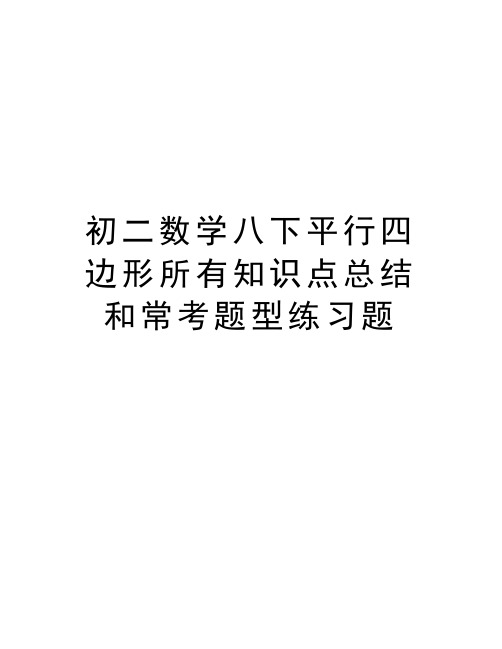 初二数学八下平行四边形所有知识点总结和常考题型练习题